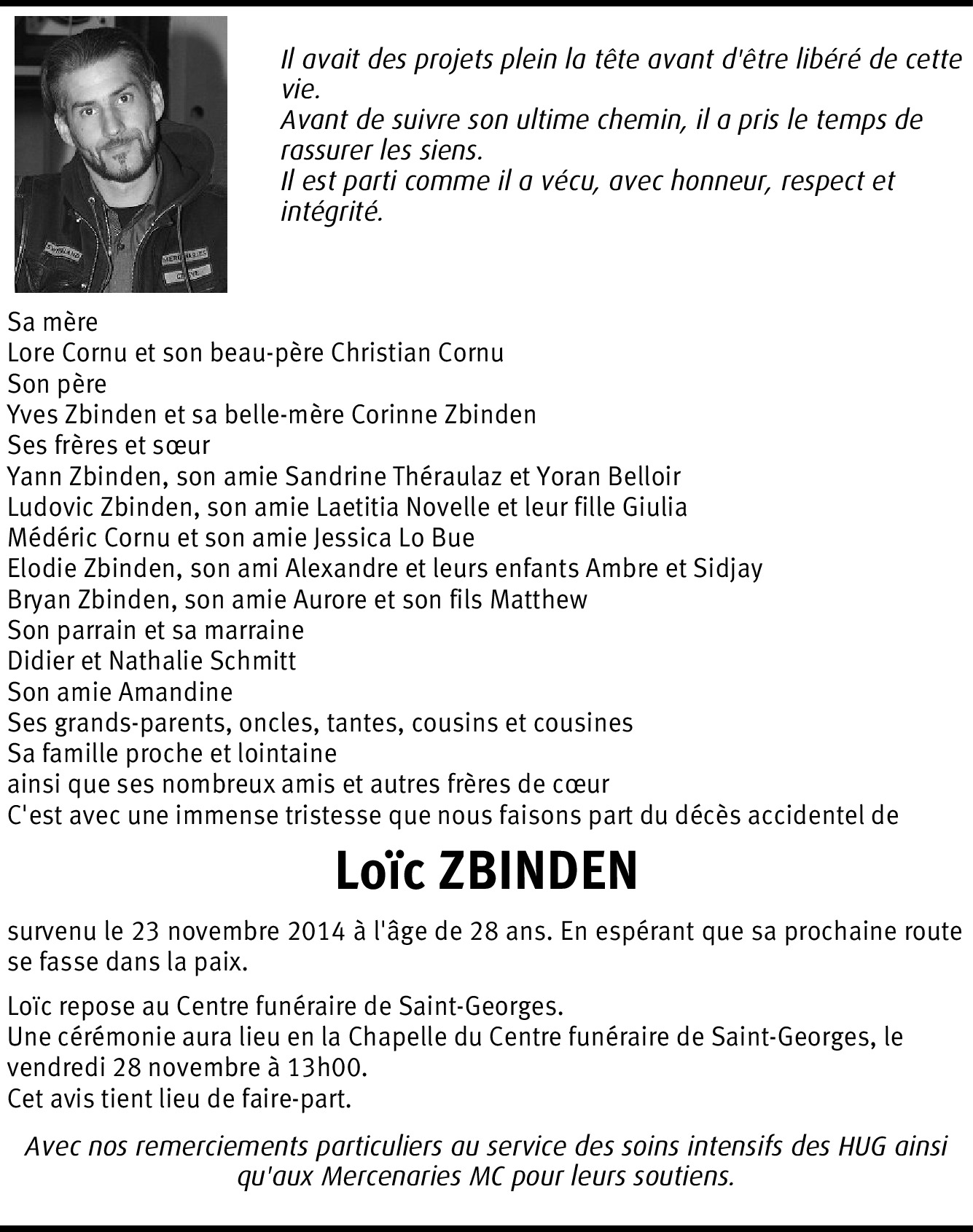 Il avait des projets plein la tête avant d'être libéré de cette vie.
Avant de suivre son ultime chemin, il a pris le temps de rassurer les siens.
Il est parti comme il a vécu, avec honneur, respect et intégrité.

Sa mère
Lore Cornu et son beau-père Christian Cornu
Son père
Yves Zbinden et sa belle-mère Corinne Zbinden
Ses frères et sœur
Yann Zbinden, son amie Sandrine Théraulaz et Yoran Belloir
Ludovic Zbinden, son amie Laetitia Novelle et leur fille Giulia
Médéric Cornu et son amie Jessica Lo Bue
Elodie Zbinden, son ami Alexandre et leurs enfants Ambre et Sidjay
Bryan Zbinden, son amie Aurore et son fils Matthew
Son parrain et sa marraine
Didier et Nathalie Schmitt
Son amie Amandine
Ses grands-parents, oncles, tantes, cousins et cousines
Sa famille proche et lointaine
ainsi que ses nombreux amis et autres frères de cœur
C'est avec une immense tristesse que nous faisons part du décès accidentel de

Loïc ZBINDEN

survenu le 23 novembre 2014 à l'âge de 28 ans. En espérant que sa prochaine route se fasse dans la paix.

Loïc repose au Centre funéraire de Saint-Georges.
Une cérémonie aura lieu en la Chapelle du Centre funéraire de Saint-Georges, le vendredi 28 novembre à 13h00.
Cet avis tient lieu de faire-part.

Avec nos remerciements particuliers au service des soins intensifs des HUG ainsi qu'aux Mercenaries MC pour leurs soutiens.